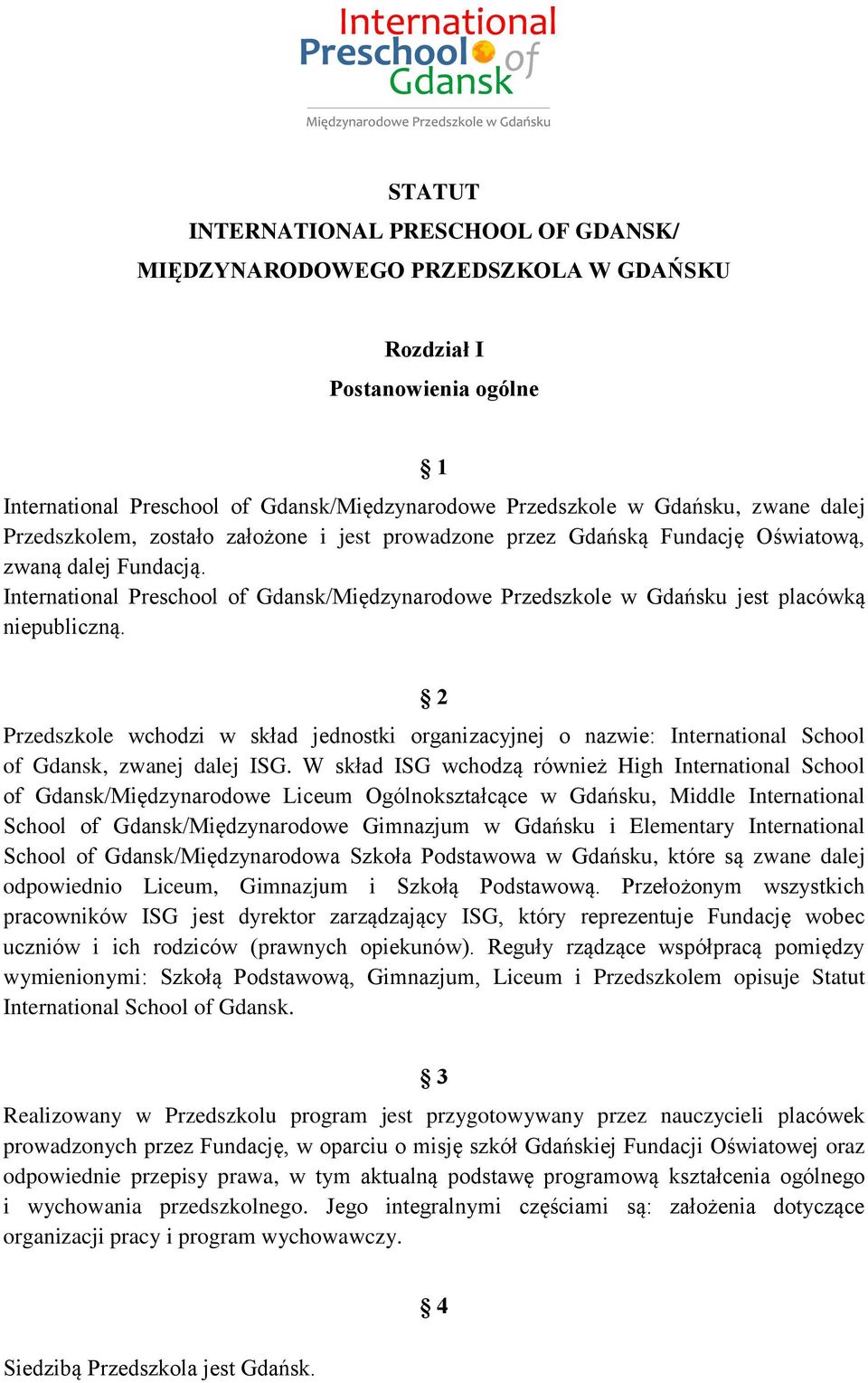 International Preschool of Gdansk
Międzynarodowe Przedszkole w Gdańsku

STATUT
INTERNATIONAL PRESCHOOL OF GDANSK/
MIĘDZYNARODOWEGO PRZEDSZKOLA W GDAŃSKU

Rozdział I
Postanowienia ogólne

§ 1

International Preschool of Gdansk/Międzynarodowe Przedszkole w Gdańsku, zwane dalej Przedszkolem, zostało założone i jest prowadzone przez Gdańską Fundację Oświatową, zwaną dalej Fundacją.
International Preschool of Gdansk/Międzynarodowe Przedszkole w Gdańsku jest placówką niepubliczną.

§ 2

Przedszkole wchodzi w skład jednostki organizacyjnej o nazwie: International School of Gdansk, zwanej dalej ISG. W skład ISG wchodzą również High International School of Gdansk/Międzynarodowe Liceum Ogólnokształcące w Gdańsku, Middle International School of Gdansk/Międzynarodowe Gimnazjum w Gdańsku i Elementary International School of Gdansk/Międzynarodowa Szkoła Podstawowa w Gdańsku, które są zwane dalej odpowiednio Liceum, Gimnazjum i Szkołą Podstawową. Przełożonym wszystkich pracowników ISG jest dyrektor zarządzający ISG, który reprezentuje Fundację wobec uczniów i ich rodziców (prawnych opiekunów). Reguły rządzące współpracą pomiędzy wymienionymi: Szkołą Podstawową, Gimnazjum, Liceum i Przedszkolem opisuje Statut International School of Gdansk.

§ 3

Realizowany w Przedszkolu program jest przygotowywany przez nauczycieli placówek prowadzonych przez Fundację, w oparciu o misję szkół Gdańskiej Fundacji Oświatowej oraz odpowiednie przepisy prawa, w tym aktualną podstawę programową kształcenia ogólnego i wychowania przedszkolnego. Jego integralnymi częściami są: założenia dotyczące organizacji pracy i program wychowawczy.

§ 4

Siedzibą Przedszkola jest Gdańsk.